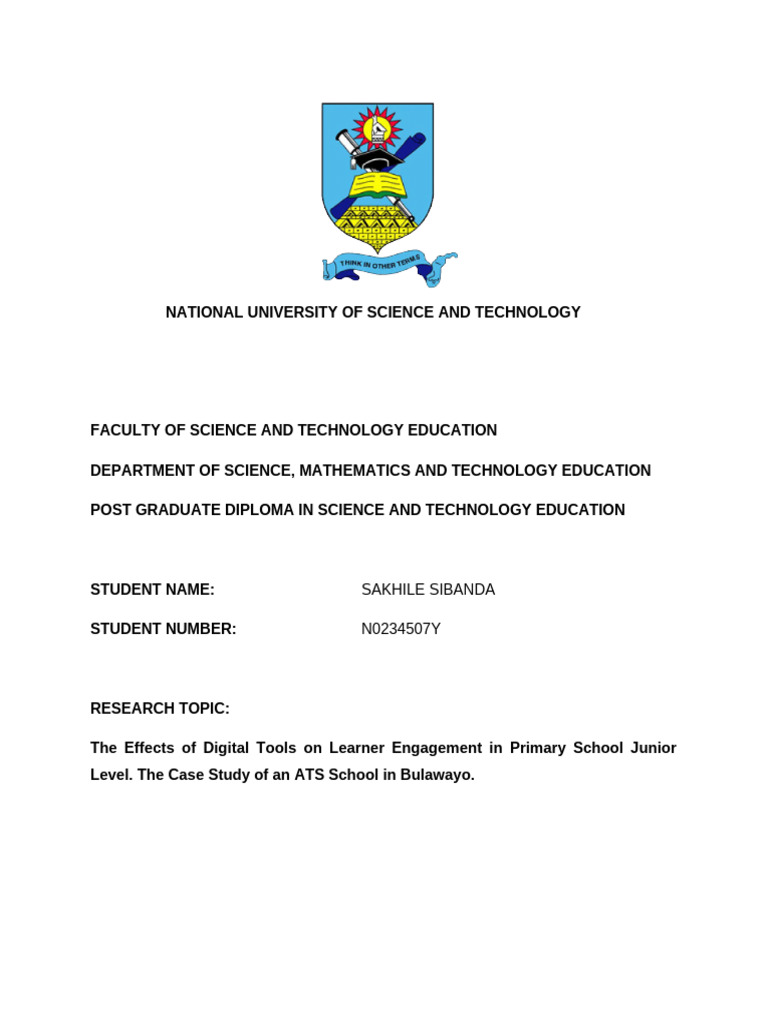 THINK IN OTHER TERMS

NATIONAL UNIVERSITY OF SCIENCE AND TECHNOLOGY

FACULTY OF SCIENCE AND TECHNOLOGY EDUCATION

DEPARTMENT OF SCIENCE, MATHEMATICS AND TECHNOLOGY EDUCATION

POST GRADUATE DIPLOMA IN SCIENCE AND TECHNOLOGY EDUCATION

STUDENT NAME: SAKHILE SIBANDA

STUDENT NUMBER: N0234507Y

RESEARCH TOPIC:

The Effects of Digital Tools on Learner Engagement in Primary School Junior Level. The Case Study of an ATS School in Bulawayo.